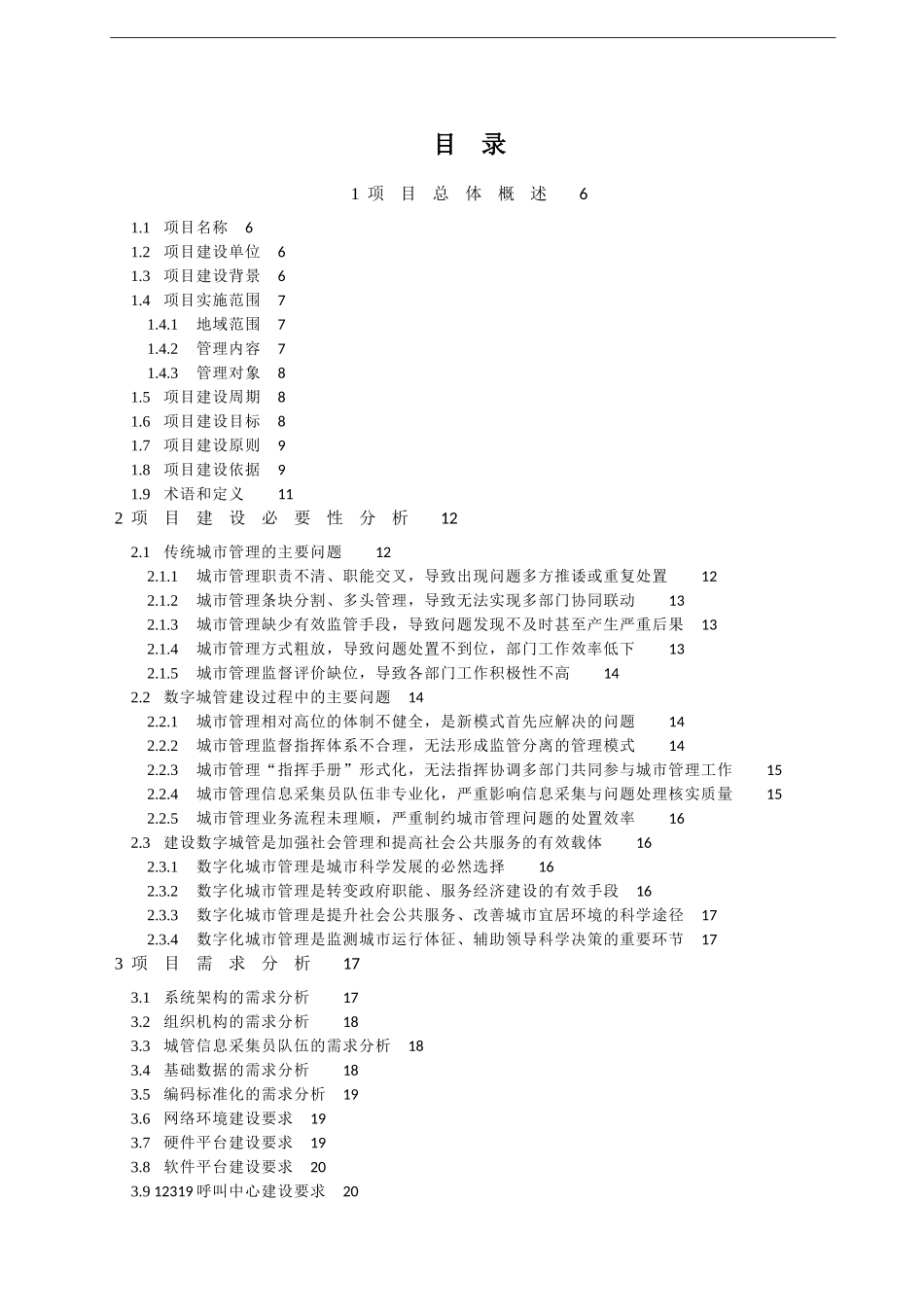 目 录

1 项 目 总 体 概 述 6

1.1 项目名称 6
1.2 项目建设单位 6
1.3 项目建设背景 6
1.4 项目实施范围 7
1.4.1 地域范围 7
1.4.2 管理内容 7
1.4.3 管理对象 8
1.5 项目建设周期 8
1.6 项目建设目标 8
1.7 项目建设原则 9
1.8 项目建设依据 9
1.9 术语和定义 11
2 项 目 建 设 必 要 性 分 析 12
2.1 传统城市管理的主要问题 12
2.1.1 城市管理职责不清、职能交叉，导致出现问题多方推诿或重复处置 12
2.1.2 城市管理条块分割、多头管理，导致无法实现多部门协同联动 13
2.1.3 城市管理缺少有效监管手段，导致问题发现不及时甚至产生严重后果 13
2.1.4 城市管理方式粗放，导致问题处置不到位，部门工作效率低下 13
2.1.5 城市管理监督评价缺位，导致各部门工作积极性不高 14
2.2 数字城管建设过程中的主要问题 14
2.2.1 城市管理相对高位的体制不健全，是新模式首先应解决的问题 14
2.2.2 城市管理监督指挥体系不合理，无法形成监管分离的管理模式 14
2.2.3 城市管理“指挥手册”形式化，无法指挥协调多部门共同参与城市管理工作 15
2.2.4 城市管理信息采集员队伍非专业化，严重影响信息采集与问题处理核实质量 15
2.2.5 城市管理业务流程未理顺，严重制约城市管理问题的处置效率 16
2.3 建设数字城管是加强社会管理和提高社会公共服务的有效载体 16
2.3.1 数字化城市管理是城市科学发展的必然选择 16
2.3.2 数字化城市管理是转变政府职能、服务经济建设的有效手段 16
2.3.3 数字化城市管理是提升社会公共服务、改善城市宜居环境的科学途径 17
2.3.4 数字化城市管理是监测城市运行体征、辅助领导科学决策的重要环节 17
3 项 目 需 求 分 析 17
3.1 系统架构的需求分析 17
3.2 组织机构的需求分析 18
3.3 城管信息采集员队伍的需求分析 18
3.4 基础数据的需求分析 18
3.5 编码标准化的需求分析 19
3.6 网络环境建设要求 19
3.7 硬件平台建设要求 19
3.8 软件平台建设要求 20
3.9 12319 呼叫中心建设要求 20